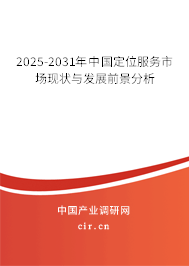 2025-2031年中国定位服务市场现状与发展前景分析

中国产业调研网

cir.cn